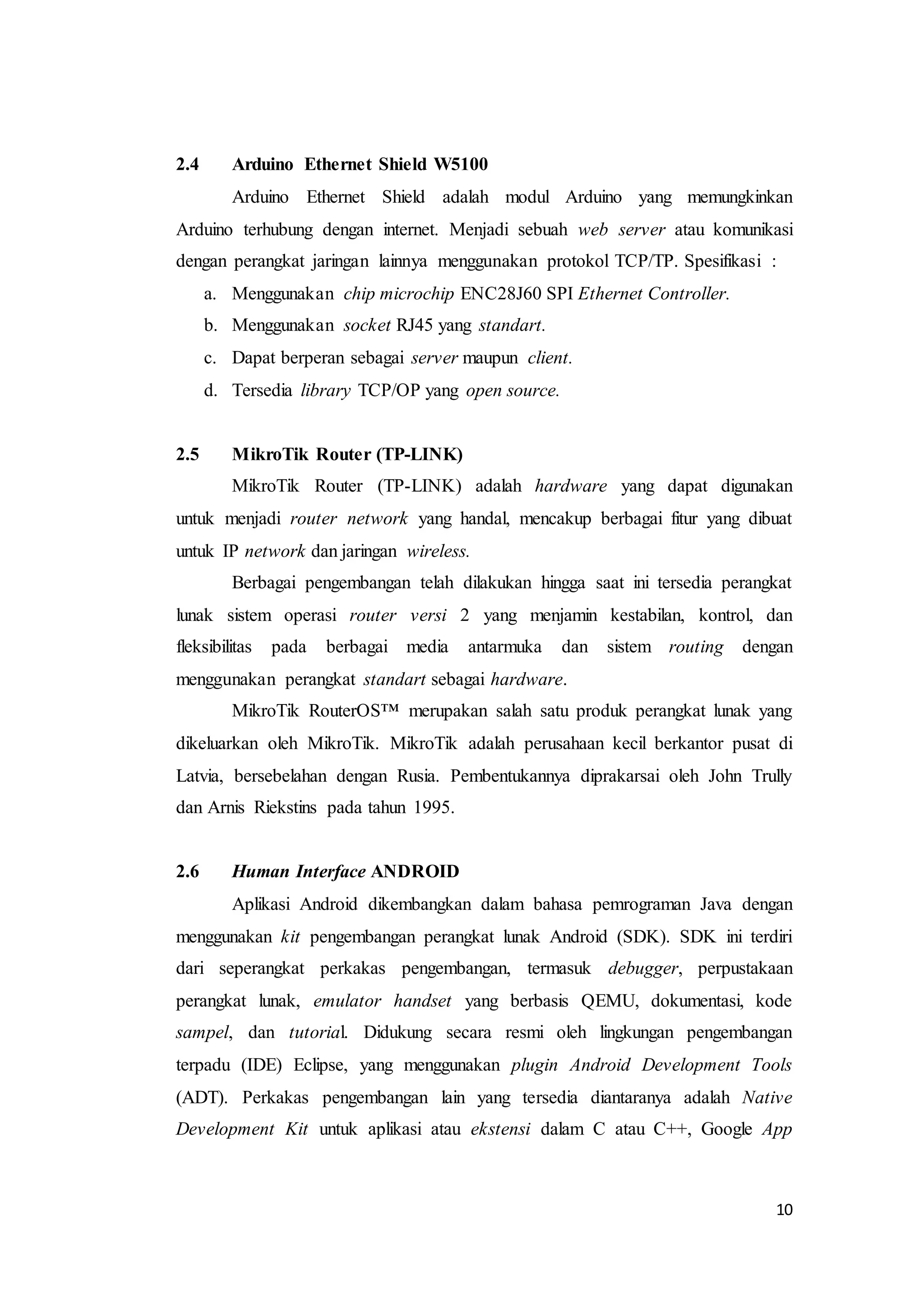 2.4 Arduino Ethernet Shield W5100

Arduino Ethernet Shield adalah modul Arduino yang memungkinkan Arduino terhubung dengan internet. Menjadi sebuah web server atau komunikasi dengan perangkat jaringan lainnya menggunakan protokol TCP/TP. Spesifikasi :

a. Menggunakan chip microchip ENC28J60 SPI Ethernet Controller.
b. Menggunakan socket RJ45 yang standart.
c. Dapat berperan sebagai server maupun client.
d. Tersedia library TCP/OP yang open source.

2.5 MikroTik Router (TP-LINK)

MikroTik Router (TP-LINK) adalah hardware yang dapat digunakan untuk menjadi router network yang handal, mencakup berbagai fitur yang dibuat untuk IP network dan jaringan wireless.

Berbagai pengembangan telah dilakukan hingga saat ini tersedia perangkat lunak sistem operasi router versi 2 yang menjamin kestabilan, kontrol, dan fleksibilitas pada berbagai media antarmuka dan sistem routing dengan menggunakan perangkat standart sebagai hardware.

MikroTik RouterOS™ merupakan salah satu produk perangkat lunak yang dikeluarkan oleh MikroTik. MikroTik adalah perusahaan kecil berkantor pusat di Latvia, bersebelahan dengan Rusia. Pembentukannya diprakarsai oleh John Trully dan Arnis Riekstins pada tahun 1995.

2.6 Human Interface ANDROID

Aplikasi Android dikembangkan dalam bahasa pemrograman Java dengan menggunakan kit pengembangan perangkat lunak Android (SDK). SDK ini terdiri dari seperangkat perkakas pengembangan, termasuk debugger, perpustakaan perangkat lunak, emulator handset yang berbasis QEMU, dokumentasi, kode sampel, dan tutorial. Didukung secara resmi oleh lingkungan pengembangan terpadu (IDE) Eclipse, yang menggunakan plugin Android Development Tools (ADT). Perkakas pengembangan lain yang tersedia diantaranya adalah Native Development Kit untuk aplikasi atau ekstensi dalam C atau C++, Google App

10